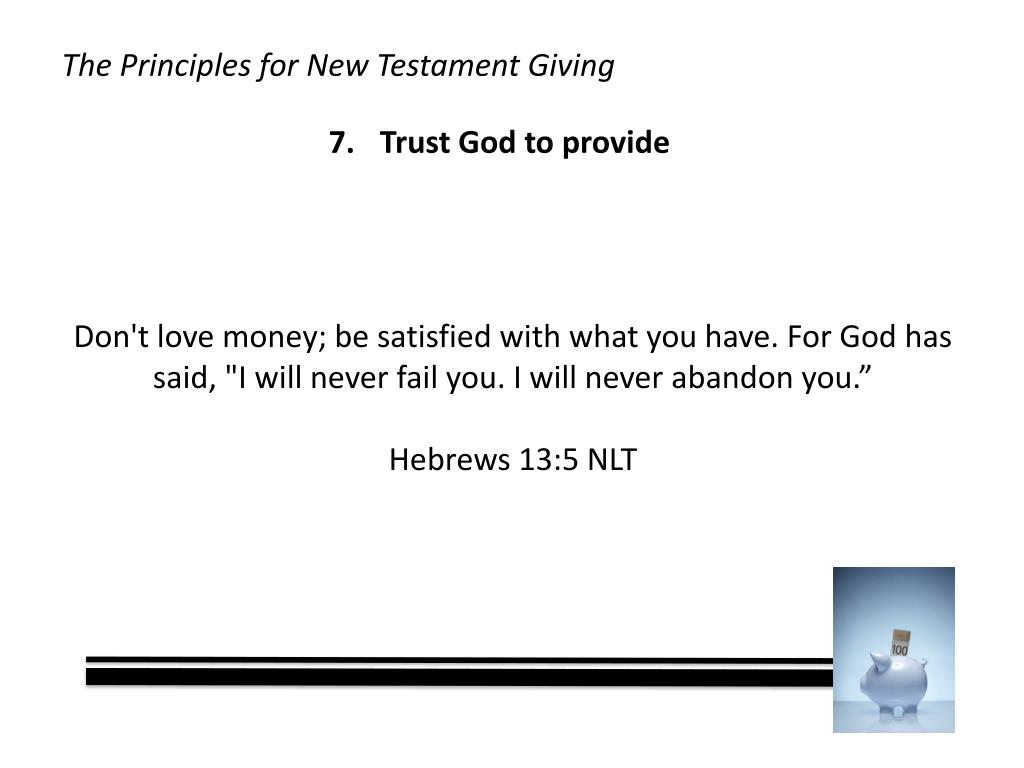 The Principles for New Testament Giving

7. Trust God to provide

Don't love money; be satisfied with what you have. For God has said, "I will never fail you. I will never abandon you.”

Hebrews 13:5 NLT

100